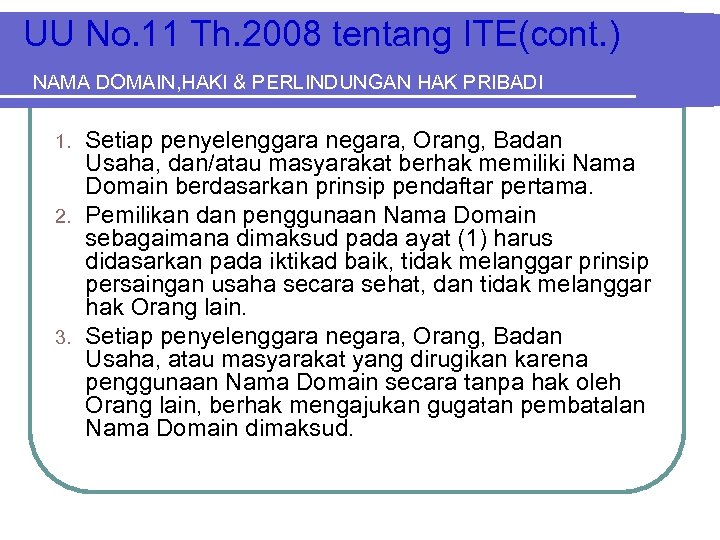 UU No.11 Th.2008 tentang ITE(cont.)

NAMA DOMAIN,HAKI & PERLINDUNGAN HAK PRIBADI

1. Setiap penyelenggara negara, Orang, Badan Usaha, dan/atau masyarakat berhak memiliki Nama Domain berdasarkan prinsip pendaftar pertama.
2. Pemilikan dan penggunaan Nama Domain sebagaimana dimaksud pada ayat (1) harus didasarkan pada iktikad baik, tidak melanggar prinsip persaingan usaha secara sehat, dan tidak melanggar hak Orang lain.
3. Setiap penyelenggara negara, Orang, Badan Usaha, atau masyarakat yang dirugikan karena penggunaan Nama Domain secara tanpa hak oleh Orang lain, berhak mengajukan gugatan pembatalan Nama Domain dimaksud.